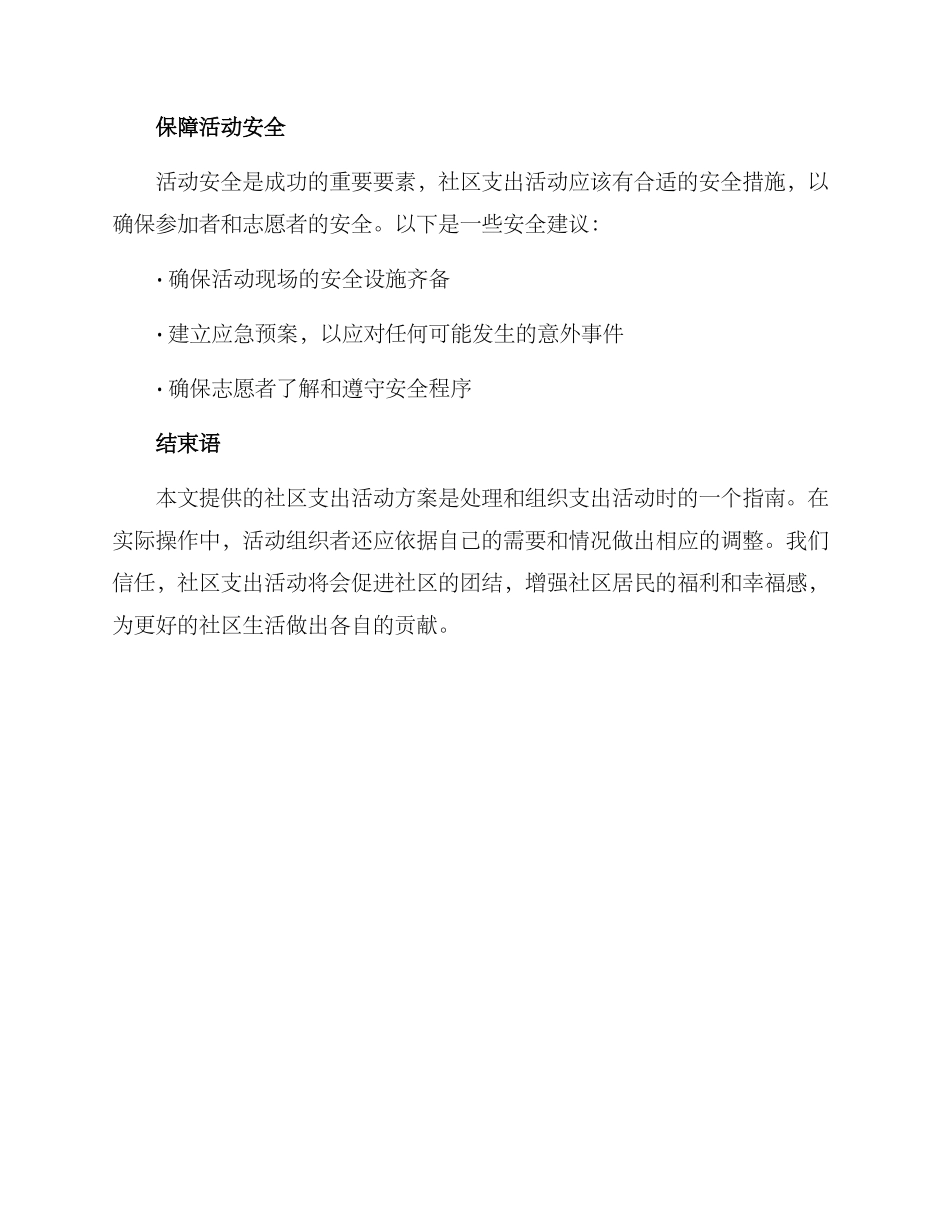 保障活动安全

活动安全是成功的重要要素，社区支出活动应该有合适的安全措施，以确保参加者和志愿者的安全。以下是一些安全建议：

· 确保活动现场的安全设施齐备

· 建立应急预案，以应对任何可能发生的意外事件

· 确保志愿者了解和遵守安全程序

结束语

本文提供的社区支出活动方案是处理和组织支出活动时的一个指南。在实际操作中，活动组织者还应依据自己的需要和情况做出相应的调整。我们信任，社区支出活动将会促进社区的团结，增强社区居民的福利和幸福感，为更好的社区生活做出各自的贡献。